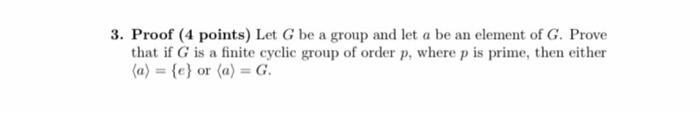 3. Proof (4 points) Let $G$ be a group and let $a$ be an element of $G$. Prove that if $G$ is a finite cyclic group of order $p$, where $p$ is prime, then either $\langle a \rangle = \{e\}$ or $\langle a \rangle = G$.